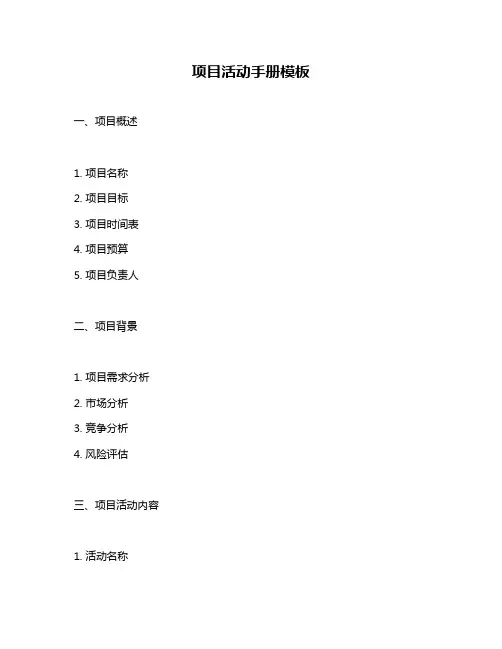 项目活动手册模板

一、项目概述

1. 项目名称

2. 项目目标

3. 项目时间表

4. 项目预算

5. 项目负责人

二、项目背景

1. 项目需求分析

2. 市场分析

3. 竞争分析

4. 风险评估

三、项目活动内容

1. 活动名称